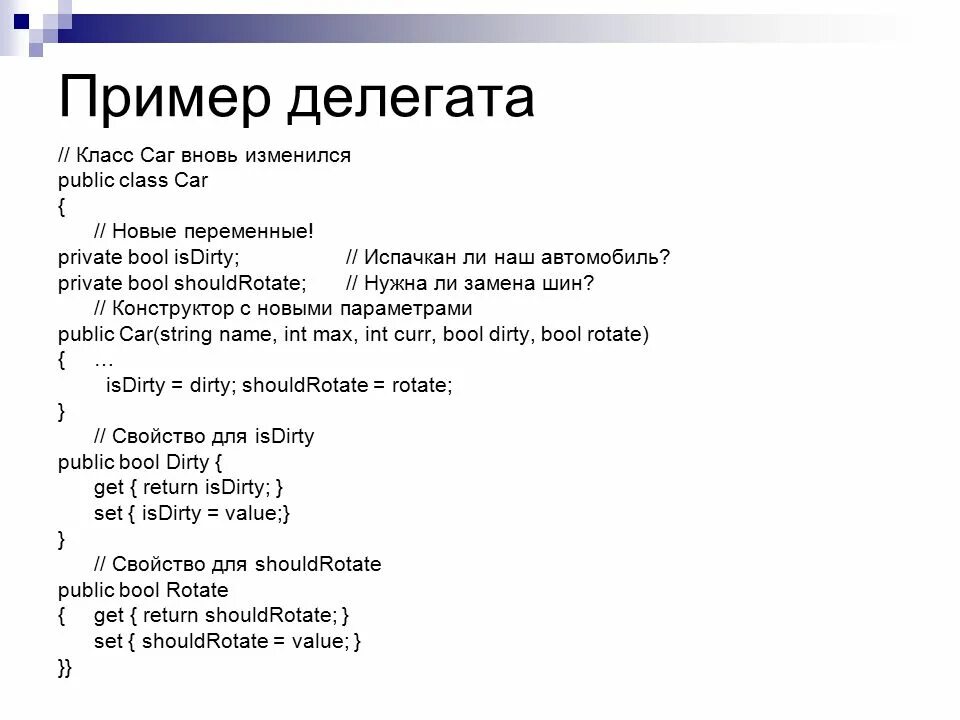 Пример делегата

// Класс Car вновь изменился
public class Car
{
// Новые переменные!
private bool isDirty; // Испачкан ли наш автомобиль?
private bool shouldRotate; // Нужна ли замена шин?
// Конструктор с новыми параметрами
public Car(string name, int max, int curr, bool dirty, bool rotate)
{ …
isDirty = dirty; shouldRotate = rotate;
}
// Свойство для isDirty
public bool Dirty {
get { return isDirty; }
set { isDirty = value;}
}
// Свойство для shouldRotate
public bool Rotate
{ get { return shouldRotate; }
set { shouldRotate = value; }
}}